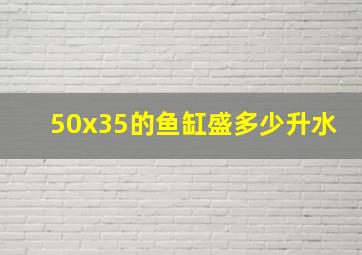 50x35的鱼缸盛多少升水